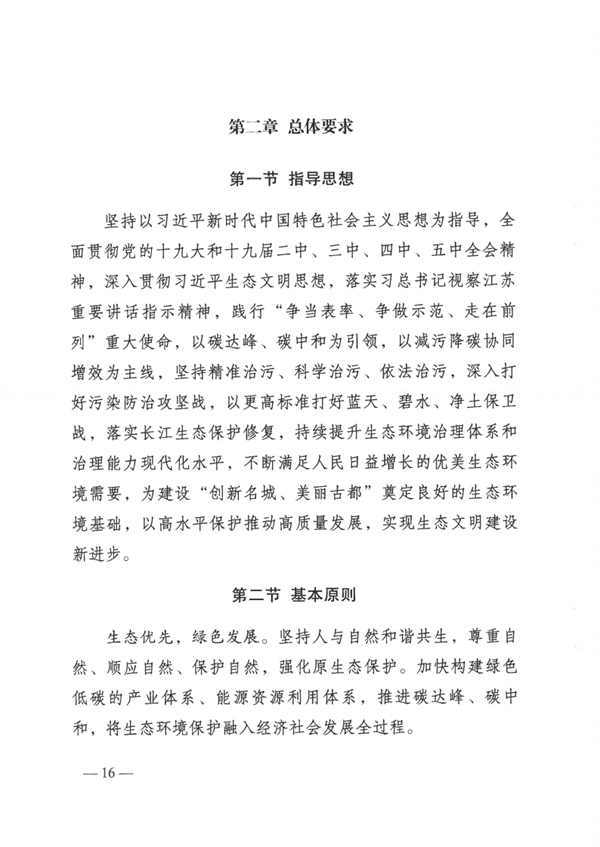 第二章 总体要求

第一节 指导思想

坚持以习近平新时代中国特色社会主义思想为指导，全面贯彻党的十九大和十九届二中、三中、四中、五中全会精神，深入贯彻习近平生态文明思想，落实习总书记视察江苏重要讲话指示精神，践行“争当表率、争做示范、走在前列”重大使命，以碳达峰、碳中和为引领，以减污降碳协同增效为主线，坚持精准治污、科学治污、依法治污，深入打好污染防治攻坚战，以更高标准打好蓝天、碧水、净土保卫战，落实长江生态保护修复，持续提升生态环境治理体系和治理能力现代化水平，不断满足人民日益增长的优美生态环境需要，为建设“创新名城、美丽古都”奠定良好的生态环境基础，以高水平保护推动高质量发展，实现生态文明建设新进步。

第二节 基本原则

生态优先，绿色发展。坚持人与自然和谐共生，尊重自然、顺应自然、保护自然，强化原生态保护。加快构建绿色低碳的产业体系、能源资源利用体系，推进碳达峰、碳中和，将生态环境保护融入经济社会发展全过程。

—16—